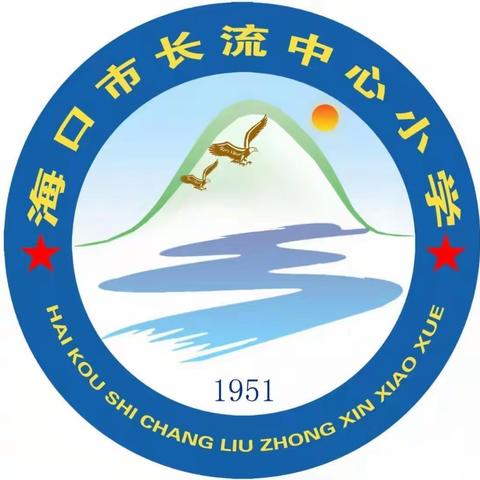 海口市长流中心小学

1951

HAI KOU SHI CHANG LIU ZHONG XIN XIAO XUE